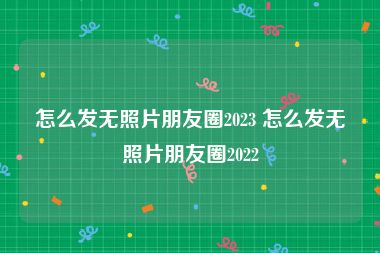 怎么发无照片朋友圈2023 怎么发无照片朋友圈2022